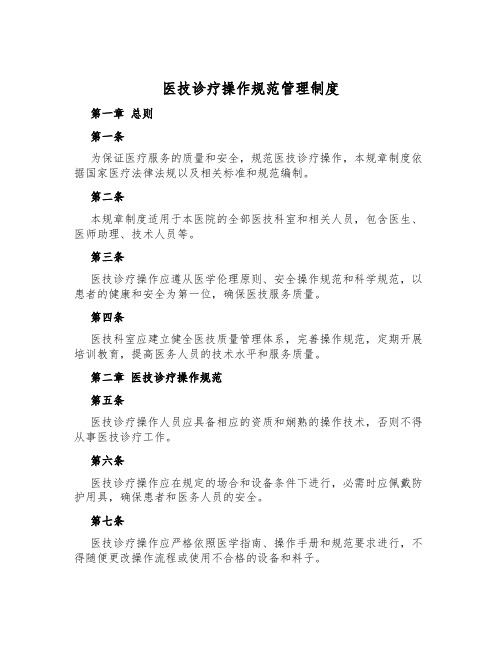 医技诊疗操作规范管理制度

第一章 总则

第一条

为保证医疗服务的质量和安全，规范医技诊疗操作，本规章制度依据国家医疗法律法规以及相关标准和规范编制。

第二条

本规章制度适用于本医院的全部医技科室和相关人员，包含医生、医师助理、技术人员等。

第三条

医技诊疗操作应遵从医学伦理原则、安全操作规范和科学规范，以患者的健康和安全为第一位，确保医技服务质量。

第四条

医技科室应建立健全医技质量管理体系，完善操作规范，定期开展培训教育，提高医务人员的技术水平和服务质量。

第二章 医技诊疗操作规范

第五条

医技诊疗操作人员应具备相应的资质和娴熟的操作技术，否则不得从事医技诊疗工作。

第六条

医技诊疗操作应在规定的场合和设备条件下进行，必需时应佩戴防护用具，确保患者和医务人员的安全。

第七条

医技诊疗操作应严格依照医学指南、操作手册和规范要求进行，不得随便更改操作流程或使用不合格的设备和料子。